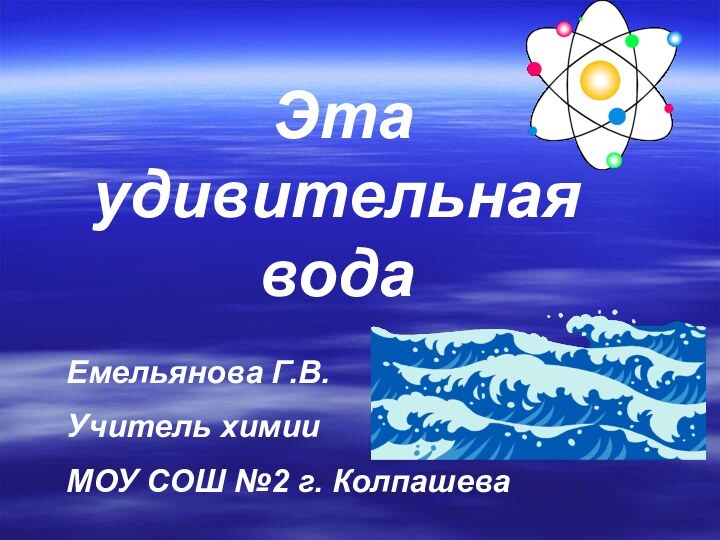 Эта удивительная вода

Емельянова Г.В.

Учитель химии

МОУ СОШ №2 г. Колпашева